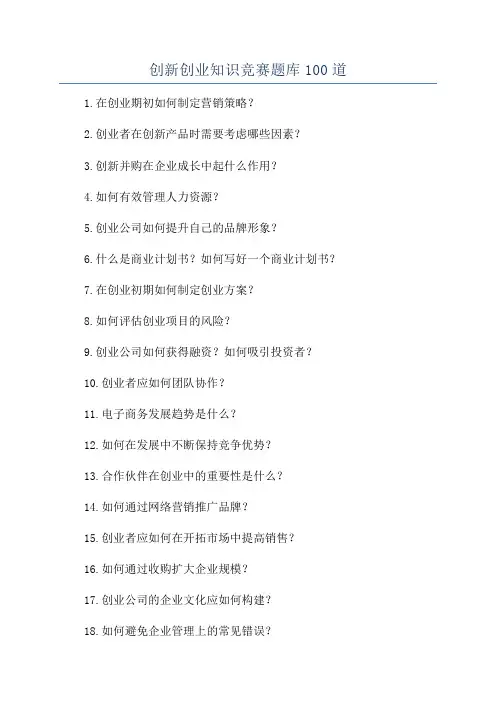 创新创业知识竞赛题库 100 道

1. 在创业期初如何制定营销策略？

2. 创业者在创新产品时需要考虑哪些因素？

3. 创新并购在企业成长中起什么作用？

4. 如何有效管理人力资源？

5. 创业公司如何提升自己的品牌形象？

6. 什么是商业计划书？如何写好一个商业计划书？

7. 在创业初期如何制定创业方案？

8. 如何评估创业项目的风险？

9. 创业公司如何获得融资？如何吸引投资者？

10. 创业者应如何团队协作？

11. 电子商务发展趋势是什么？

12. 如何在发展中不断保持竞争优势？

13. 合作伙伴在创业中的重要性是什么？

14. 如何通过网络营销推广品牌？

15. 创业者应如何在开拓市场中提高销售？

16. 如何通过收购扩大企业规模？

17. 创业公司的企业文化应如何构建？

18. 如何避免企业管理上的常见错误？